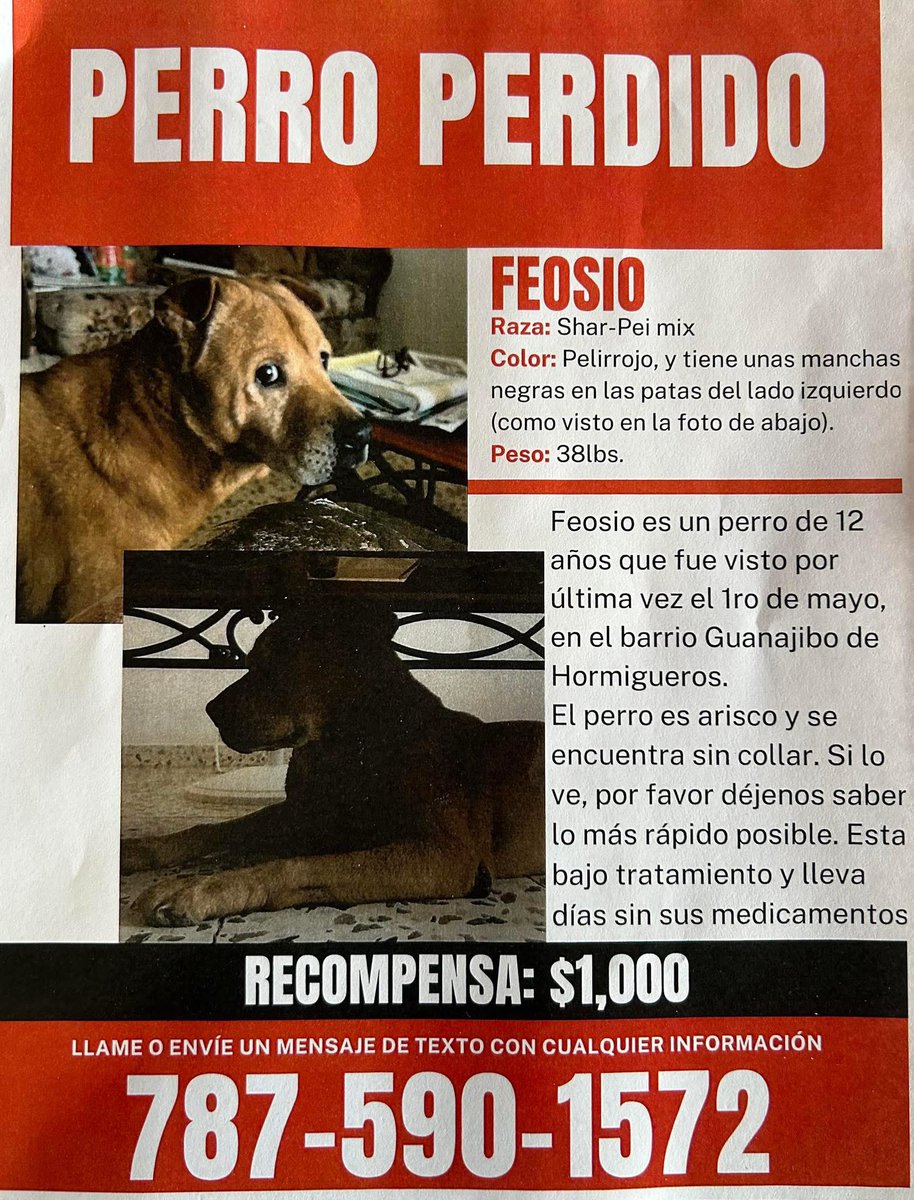 PERRO PERDIDO

FEOSIO

Raza: Shar-Pei mix

Color: Pelirrojo, y tiene unas manchas negras en las patas del lado izquierdo (como visto en la foto de abajo).

Peso: 38lbs.

Feosio es un perro de 12 años que fue visto por última vez el 1ro de mayo, en el barrio Guanajibo de Hormigueros.

El perro es arisco y se encuentra sin collar. Si lo ve, por favor déjenos saber lo más rápido posible. Esta bajo tratamiento y lleva días sin sus medicamentos

RECOMPENSA: $1,000

LLAME O ENVÍE UN MENSAJE DE TEXTO CON CUALQUIER INFORMACIÓN

787-590-1572